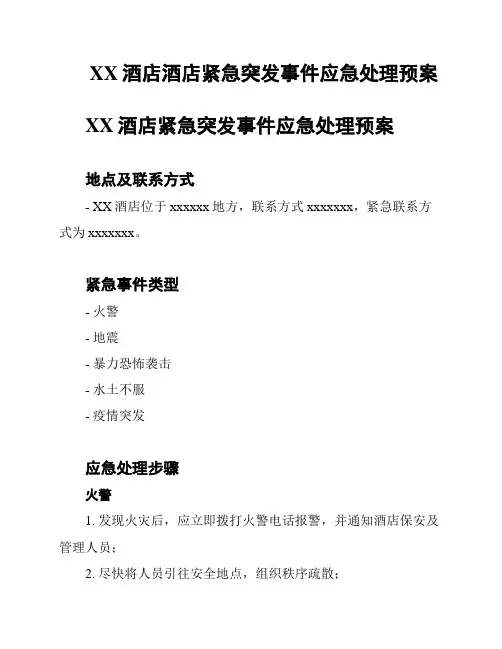 XX 酒店酒店紧急突发事件应急处理预案

XX 酒店紧急突发事件应急处理预案

地点及联系方式

- XX 酒店位于 xxxxxx 地方，联系方式 xxxxxxx，紧急联系方式为 xxxxxxx。

紧急事件类型

- 火警

- 地震

- 暴力恐怖袭击

- 水土不服

- 疫情突发

应急处理步骤

火警

1. 发现火灾后，应立即拨打火警电话报警，并通知酒店保安及管理人员；

2. 尽快将人员引往安全地点，组织秩序疏散；